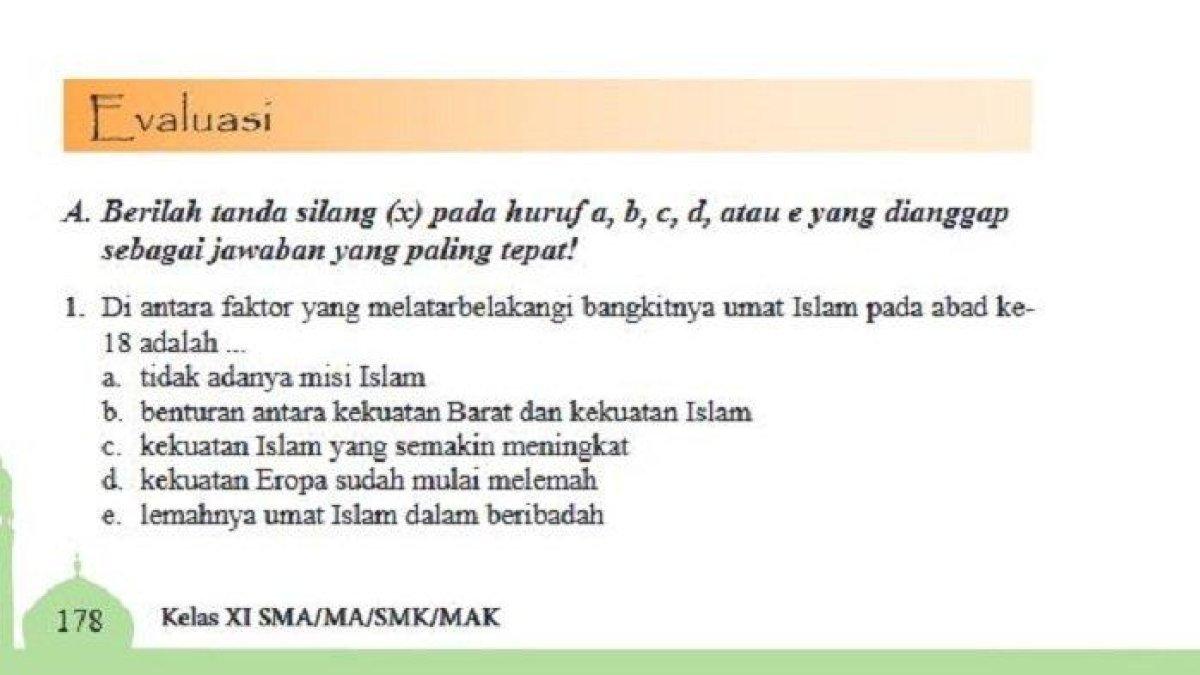 Evaluasi

A. Berilah tanda silang (x) pada huruf a, b, c, d, atau e yang dianggap sebagai jawaban yang paling tepat!

1. Di antara faktor yang melatarbelakangi bangkitnya umat Islam pada abad ke-18 adalah ...
a. tidak adanya misi Islam
b. benturan antara kekuatan Barat dan kekuatan Islam
c. kekuatan Islam yang semakin meningkat
d. kekuatan Eropa sudah mulai melemah
e. lemahnya umat Islam dalam beribadah

178 Kelas XI SMA/MA/SMK/MAK